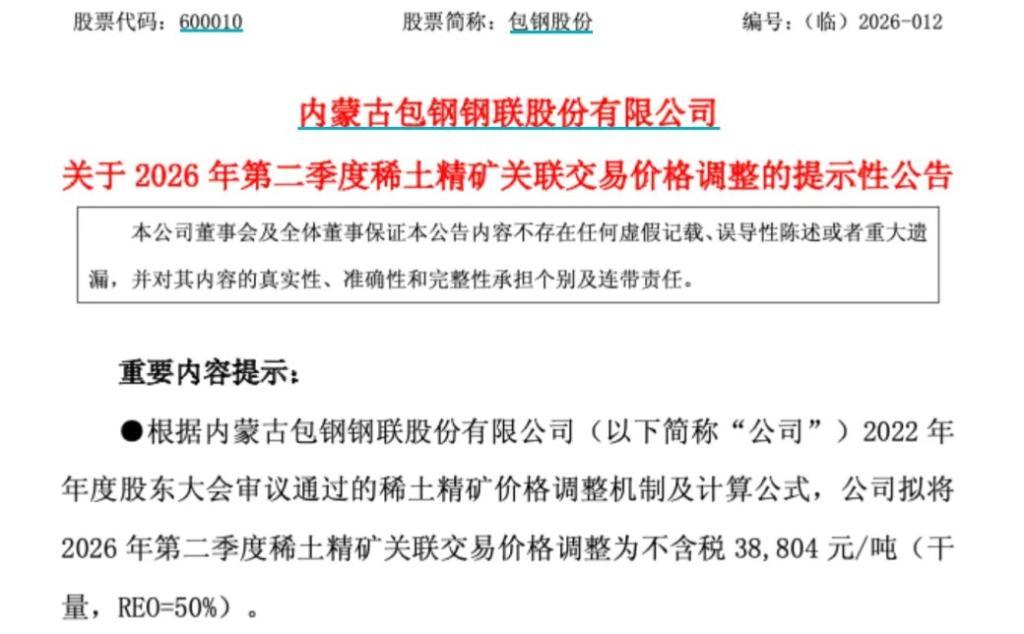 股票代码：600010　　股票简称：包钢股份　　编号：（临）2026-012

内蒙古包钢钢联股份有限公司

关于 2026 年第二季度稀土精矿关联交易价格调整的提示性公告

本公司董事会及全体董事保证本公告内容不存在任何虚假记载、误导性陈述或者重大遗漏，并对其内容的真实性、准确性和完整性承担个别及连带责任。

重要内容提示：

●根据内蒙古包钢钢联股份有限公司（以下简称“公司”）2022 年年度股东大会审议通过的稀土精矿价格调整机制及计算公式，公司拟将 2026 年第二季度稀土精矿关联交易价格调整为不含税 38,804 元/吨（干量，REO=50%）。